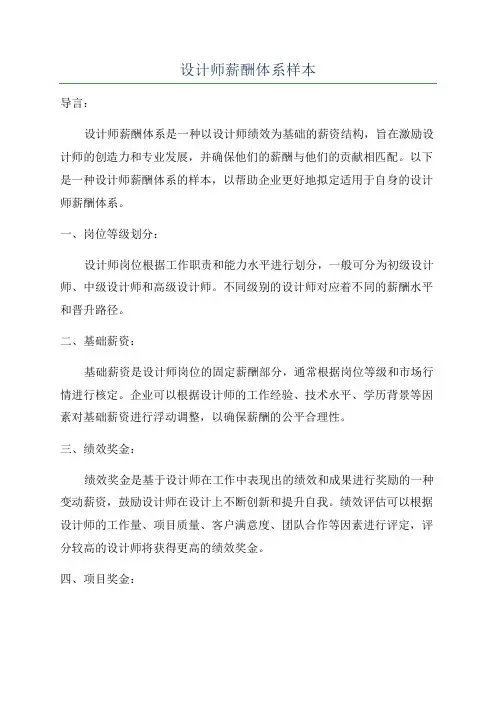 设计师薪酬体系样本

导言：

设计师薪酬体系是一种以设计师绩效为基础的薪资结构，旨在激励设计师的创造力和专业发展，并确保他们的薪酬与他们的贡献相匹配。以下是一种设计师薪酬体系的样本，以帮助企业更好地拟定适用于自身的设计师薪酬体系。

一、岗位等级划分：

设计师岗位根据工作职责和能力水平进行划分，一般可分为初级设计师、中级设计师和高级设计师。不同级别的设计师对应着不同的薪酬水平和晋升路径。

二、基础薪资：

基础薪资是设计师岗位的固定薪酬部分，通常根据岗位等级和市场行情进行核定。企业可以根据设计师的工作经验、技术水平、学历背景等因素对基础薪资进行浮动调整，以确保薪酬的公平合理性。

三、绩效奖金：

绩效奖金是基于设计师在工作中表现出的绩效和成果进行奖励的一种变动薪资，鼓励设计师在设计上不断创新和提升自我。绩效评估可以根据设计师的工作量、项目质量、客户满意度、团队合作等因素进行评定，评分较高的设计师将获得更高的绩效奖金。

四、项目奖金：